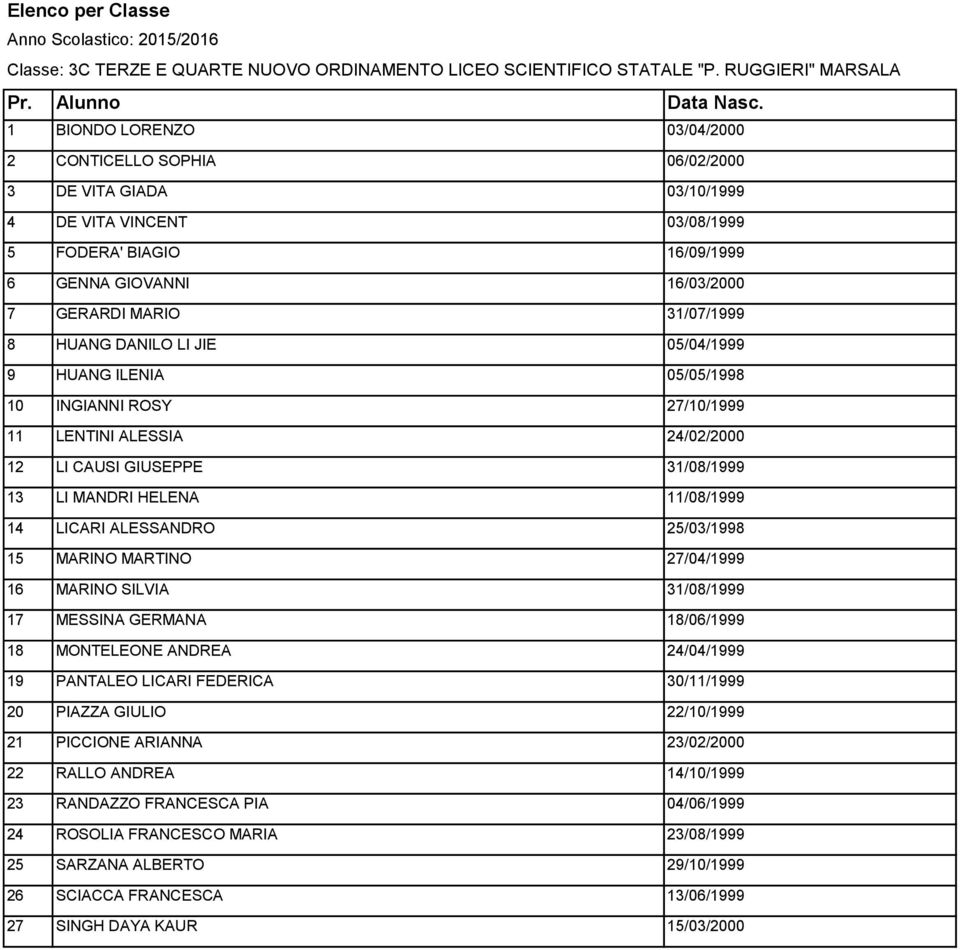 Elenco per Classe

Anno Scolastico: 2015/2016

Classe: 3C TERZE E QUARTE NUOVO ORDINAMENTO LICEO SCIENTIFICO STATALE "P. RUGGIERI" MARSALA

| Pr. | Alunno | Data Nasc. |
|---|---|---|
| 1 | BIONDO LORENZO | 03/04/2000 |
| 2 | CONTICELLO SOPHIA | 06/02/2000 |
| 3 | DE VITA GIADA | 03/10/1999 |
| 4 | DE VITA VINCENT | 03/08/1999 |
| 5 | FODERA' BIAGIO | 16/09/1999 |
| 6 | GENNA GIOVANNI | 16/03/2000 |
| 7 | GERARDI MARIO | 31/07/1999 |
| 8 | HUANG DANILO LI JIE | 05/04/1999 |
| 9 | HUANG ILENIA | 05/05/1998 |
| 10 | INGIANNI ROSY | 27/10/1999 |
| 11 | LENTINI ALESSIA | 24/02/2000 |
| 12 | LI CAUSI GIUSEPPE | 31/08/1999 |
| 13 | LI MANDRI HELENA | 11/08/1999 |
| 14 | LICARI ALESSANDRO | 25/03/1998 |
| 15 | MARINO MARTINO | 27/04/1999 |
| 16 | MARINO SILVIA | 31/08/1999 |
| 17 | MESSINA GERMANA | 18/06/1999 |
| 18 | MONTELEONE ANDREA | 24/04/1999 |
| 19 | PANTALEO LICARI FEDERICA | 30/11/1999 |
| 20 | PIAZZA GIULIO | 22/10/1999 |
| 21 | PICCIONE ARIANNA | 23/02/2000 |
| 22 | RALLO ANDREA | 14/10/1999 |
| 23 | RANDAZZO FRANCESCA PIA | 04/06/1999 |
| 24 | ROSOLIA FRANCESCO MARIA | 23/08/1999 |
| 25 | SARZANA ALBERTO | 29/10/1999 |
| 26 | SCIACCA FRANCESCA | 13/06/1999 |
| 27 | SINGH DAYA KAUR | 15/03/2000 |